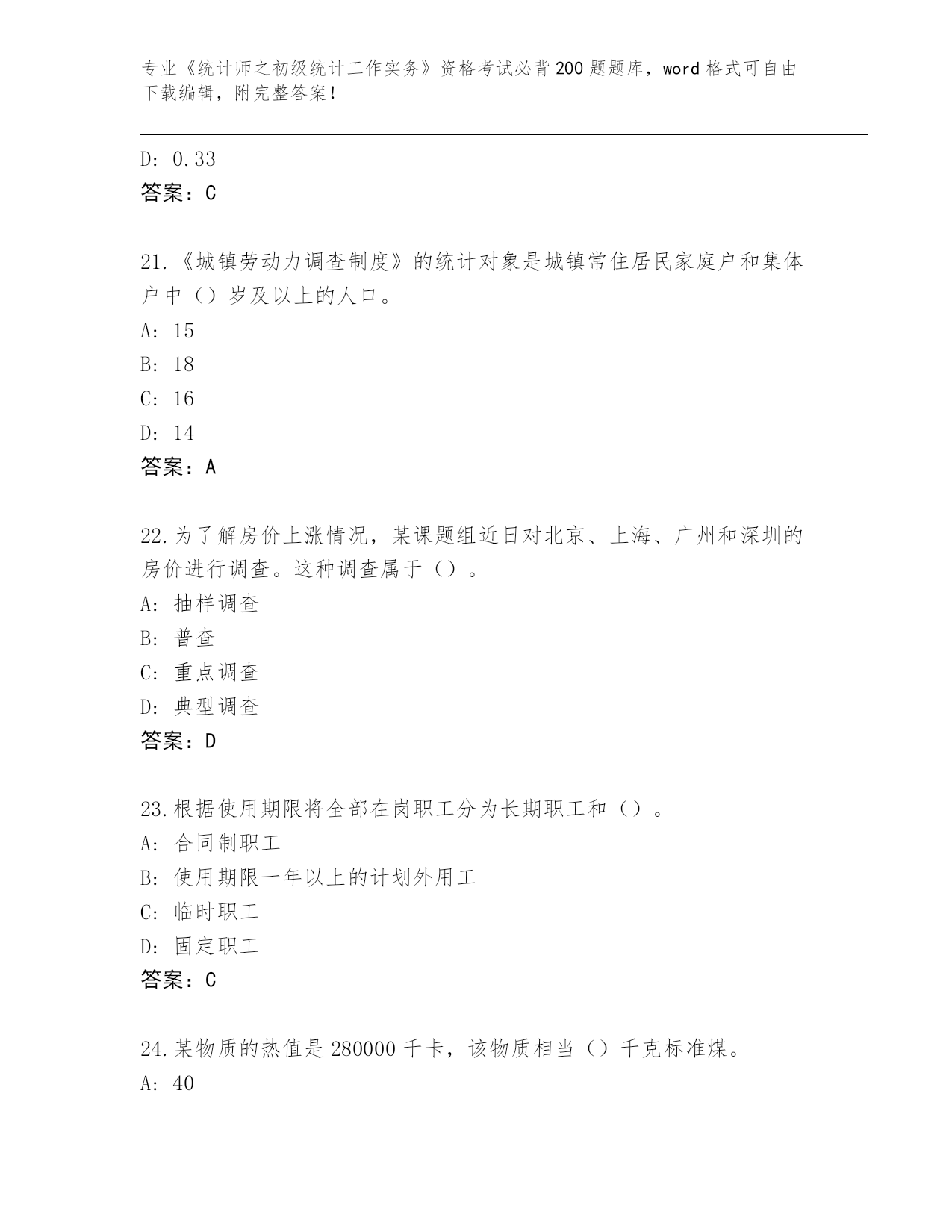 专业《统计师之初级统计工作实务》资格考试必背200题题库，word格式可自由下载编辑，附完整答案！

D: 0.33
答案：C

21.《城镇劳动力调查制度》的统计对象是城镇常住居民家庭户和集体户中（）岁及以上的人口。
A: 15
B: 18
C: 16
D: 14
答案：A

22.为了解房价上涨情况，某课题组近日对北京、上海、广州和深圳的房价进行调查。这种调查属于（）。
A: 抽样调查
B: 普查
C: 重点调查
D: 典型调查
答案：D

23.根据使用期限将全部在岗职工分为长期职工和（）。
A: 合同制职工
B: 使用期限一年以上的计划外用工
C: 临时职工
D: 固定职工
答案：C

24.某物质的热值是280000千卡，该物质相当（）千克标准煤。
A: 40